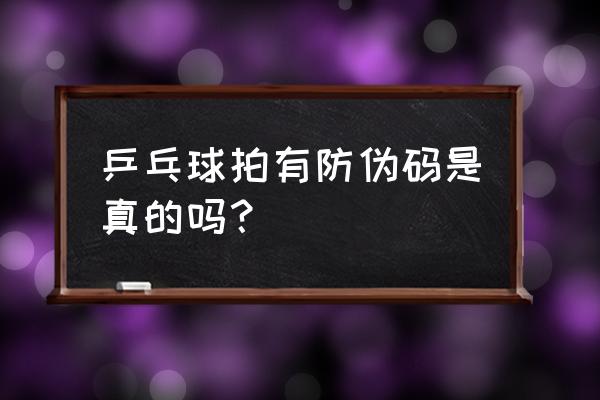 乒乓球拍有防伪码是真的吗?